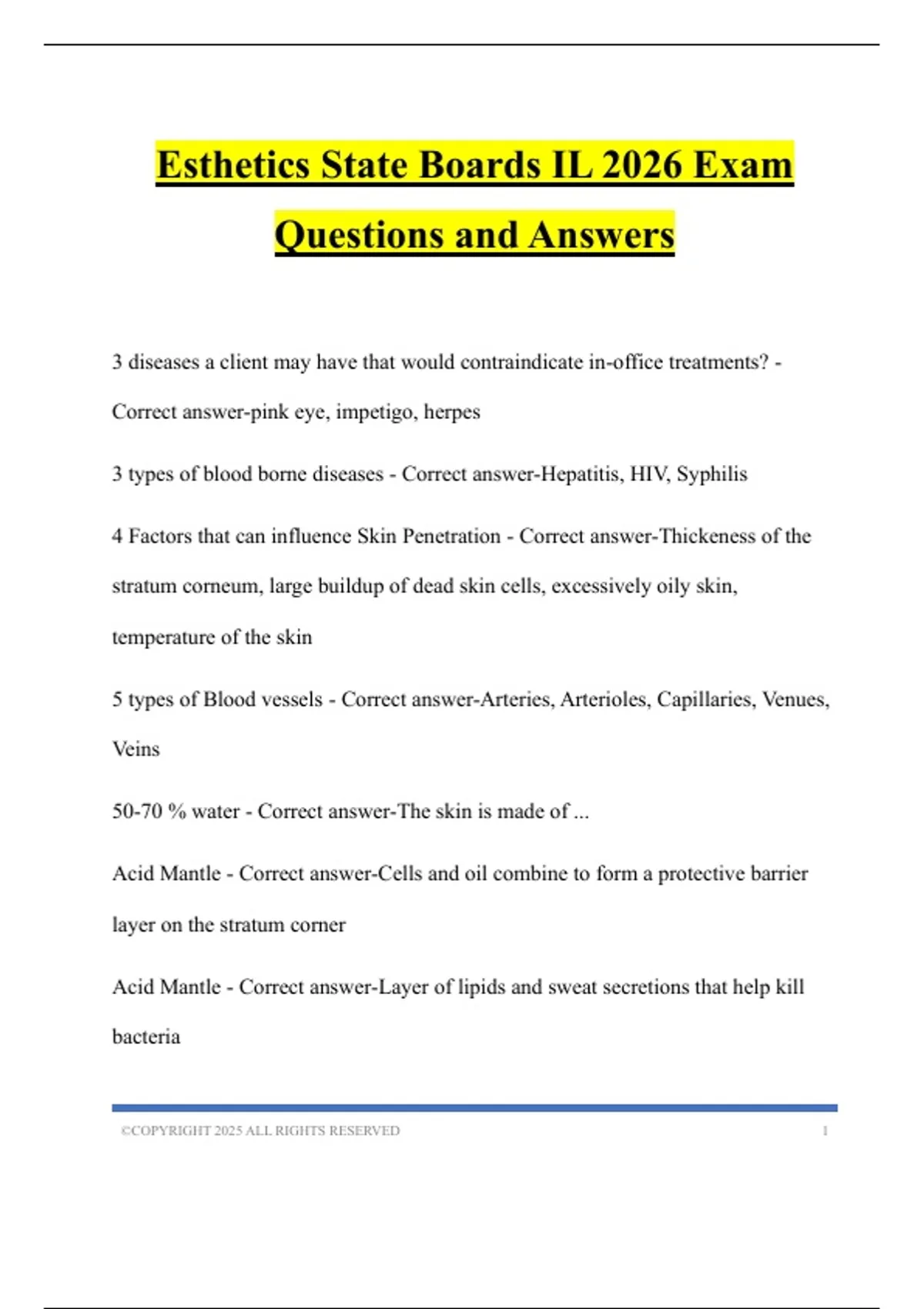 Esthetics State Boards IL 2026 Exam Questions and Answers

3 diseases a client may have that would contraindicate in-office treatments? - Correct answer-pink eye, impetigo, herpes

3 types of blood borne diseases - Correct answer-Hepatitis, HIV, Syphilis

4 Factors that can influence Skin Penetration - Correct answer-Thickeness of the stratum corneum, large buildup of dead skin cells, excessively oily skin, temperature of the skin

5 types of Blood vessels - Correct answer-Arteries, Arterioles, Capillaries, Venues, Veins

50-70 % water - Correct answer-The skin is made of ...

Acid Mantle - Correct answer-Cells and oil combine to form a protective barrier layer on the stratum corner

Acid Mantle - Correct answer-Layer of lipids and sweat secretions that help kill bacteria

©COPYRIGHT 2025 ALL RIGHTS RESERVED 1